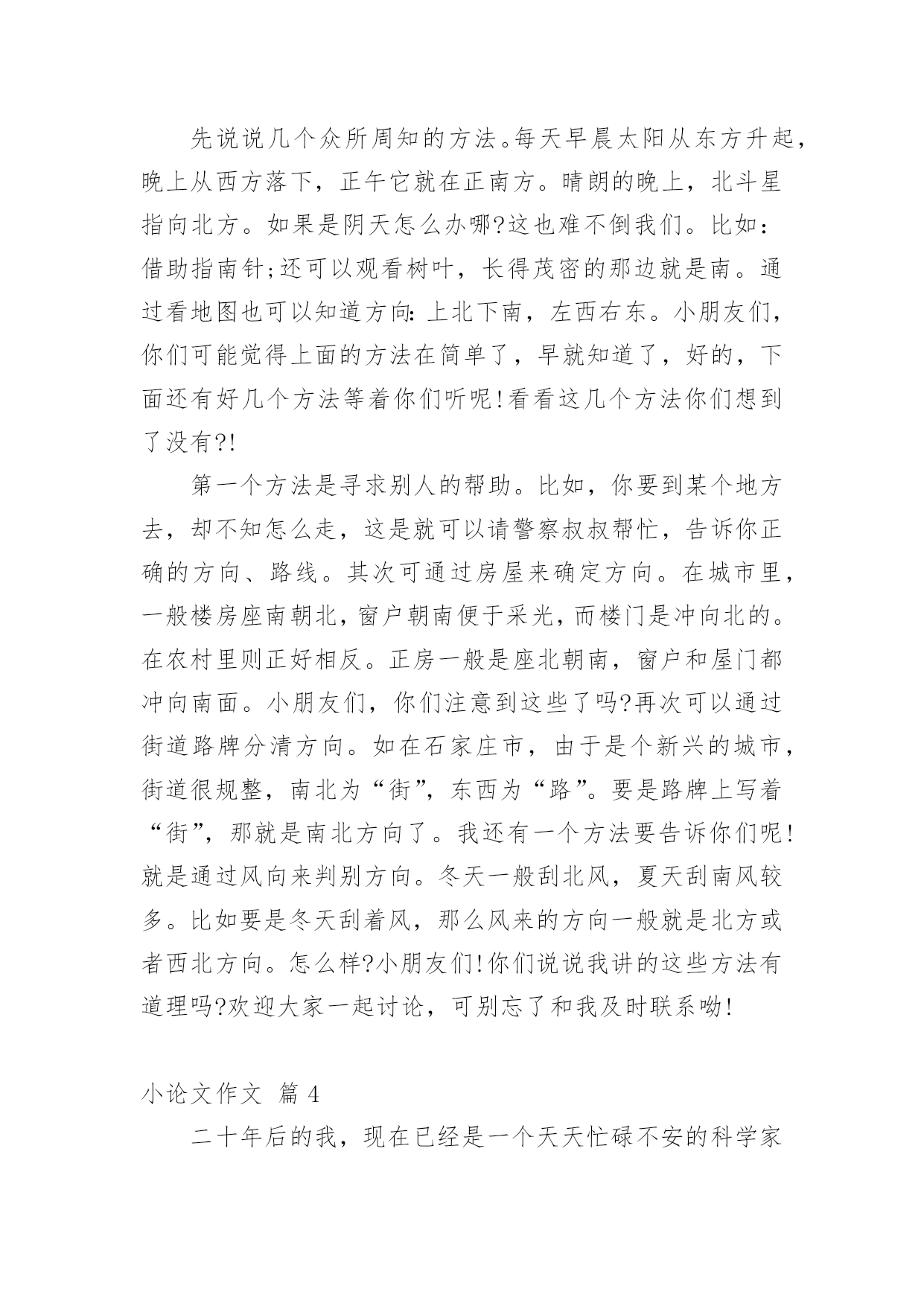 先说说几个众所周知的方法。每天早晨太阳从东方升起，晚上从西方落下，正午它就在正南方。晴朗的晚上，北斗星指向北方。如果是阴天怎么办哪?这也难不倒我们。比如：借助指南针;还可以观看树叶，长得茂密的那边就是南。通过看地图也可以知道方向：上北下南，左西右东。小朋友们，你们可能觉得上面的方法在简单了，早就知道了，好的，下面还有好几个方法等着你们听呢!看看这几个方法你们想到了没有?!

第一个方法是寻求别人的帮助。比如，你要到某个地方去，却不知怎么走，这是就可以请警察叔叔帮忙，告诉你正确的方向、路线。其次可通过房屋来确定方向。在城市里，一般楼房座南朝北，窗户朝南便于采光，而楼门是冲向北的。在农村里则正好相反。正房一般是座北朝南，窗户和屋门都冲向南面。小朋友们，你们注意到这些了吗?再次可以通过街道路牌分清方向。如在石家庄市，由于是个新兴的城市，街道很规整，南北为“街”，东西为“路”。要是路牌上写着“街”，那就是南北方向了。我还有一个方法要告诉你们呢!就是通过风向来判别方向。冬天一般刮北风，夏天刮南风较多。比如要是冬天刮着风，那么风来的方向一般就是北方或者西北方向。怎么样?小朋友们!你们说说我讲的这些方法有道理吗?欢迎大家一起讨论，可别忘了和我及时联系呦!

小论文作文 篇4

二十年后的我，现在已经是一个天天忙碌不安的科学家